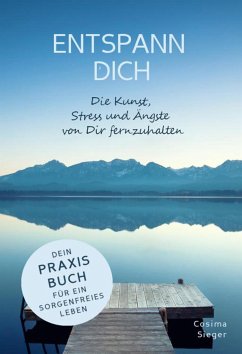 ENTSPANN DICH

Die Kunst, Stress und Ängste von Dir fernzuhalten

DEIN PRAXIS BUCH FÜR EIN SORGENFREIES LEBEN

Cosima Sieger